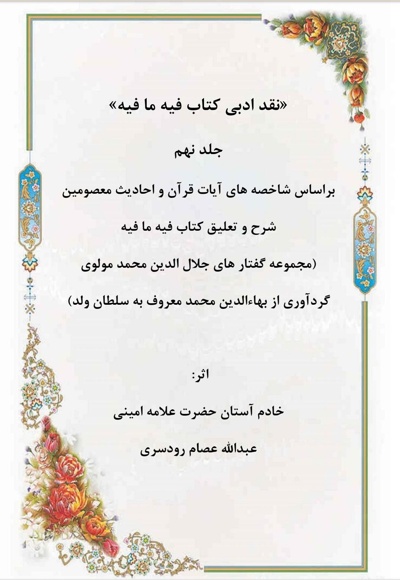 «نقد ادبی کتاب فیه ما فیه»

جلد نهم

براساس شاخصه های آیات قرآن و احادیث معصومین

شرح و تعلیق کتاب فیه ما فیه

(مجموعه گفتار های جلال الدین محمد مولوی

گردآوری از بهاءالدین محمد معروف به سلطان ولد)

اثر:

خادم آستان حضرت علامه امینی

عبدالله عصام رودسری